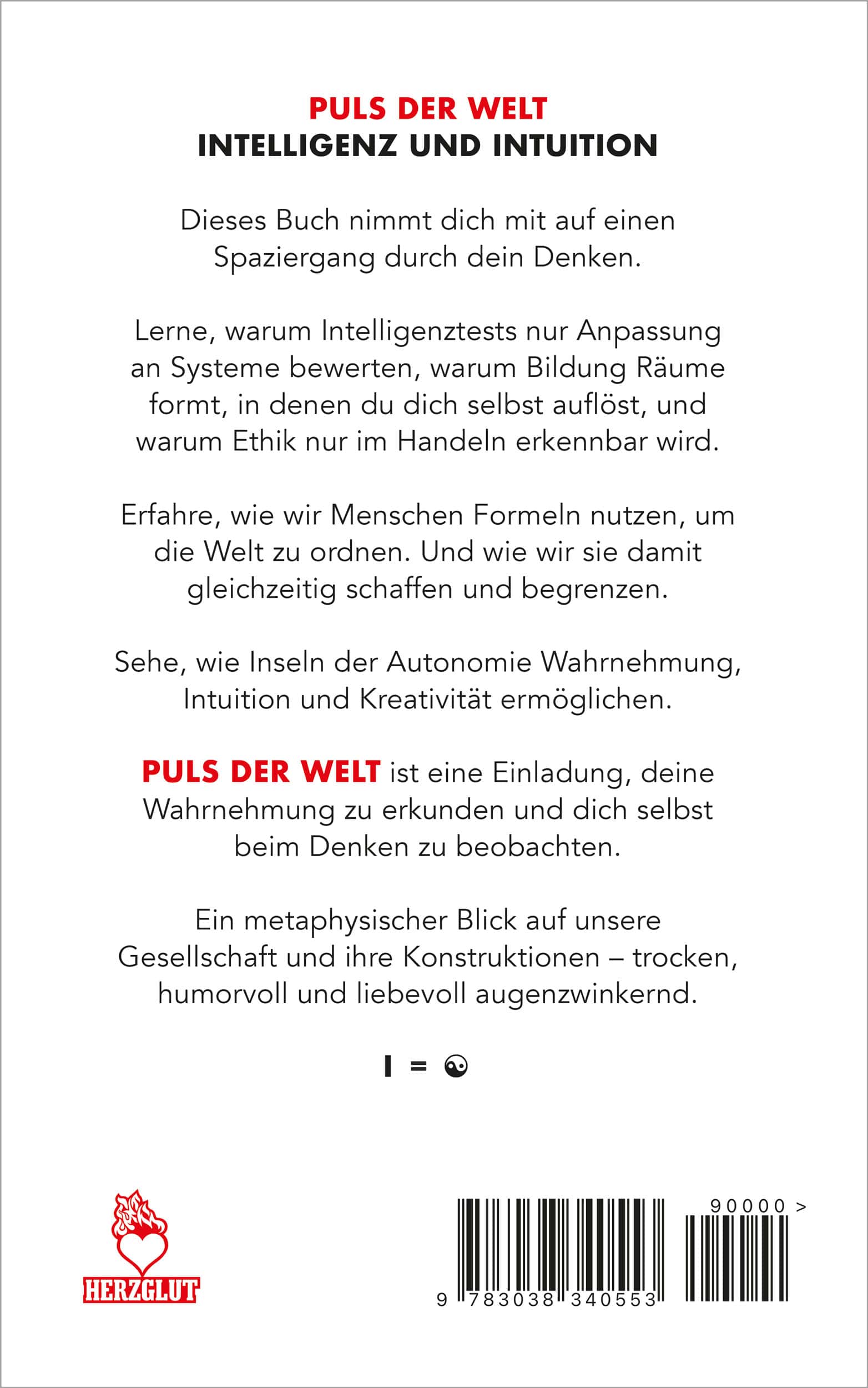 PULS DER WELT
INTELLIGENZ UND INTUITION

Dieses Buch nimmt dich mit auf einen Spaziergang durch dein Denken.

Lerne, warum Intelligenztests nur Anpassung an Systeme bewerten, warum Bildung Räume formt, in denen du dich selbst auflöst, und warum Ethik nur im Handeln erkennbar wird.

Erfahre, wie wir Menschen Formeln nutzen, um die Welt zu ordnen. Und wie wir sie damit gleichzeitig schaffen und begrenzen.

Sehe, wie Inseln der Autonomie Wahrnehmung, Intuition und Kreativität ermöglichen.

PULS DER WELT ist eine Einladung, deine Wahrnehmung zu erkunden und dich selbst beim Denken zu beobachten.

Ein metaphysischer Blick auf unsere Gesellschaft und ihre Konstruktionen – trocken, humorvoll und liebevoll augenzwinkernd.

I = ☯

HERZGLUT

90000 >

9 783038 340553